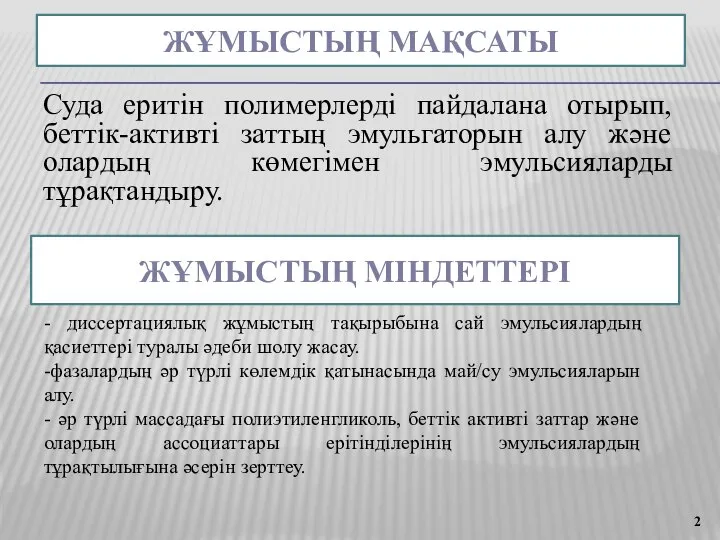 ЖҰМЫСТЫҢ МАҚСАТЫ

Суда еритін полимерлерді пайдалана отырып, беттік-активті заттың эмульгаторын алу және олардың көмегімен эмульсияларды тұрақтандыру.

ЖҰМЫСТЫҢ МІНДЕТТЕРІ

- диссертациялық жұмыстың тақырыбына сай эмульсиялардың қасиеттері туралы әдеби шолу жасау.
-фазалардың әр түрлі көлемдік қатынасында май/су эмульсияларын алу.
- әр түрлі массадағы полиэтиленгликоль, беттік активті заттар және олардың ассоциаттары ерітінділерінің эмульсиялардың тұрақтылығына әсерін зерттеу.

2